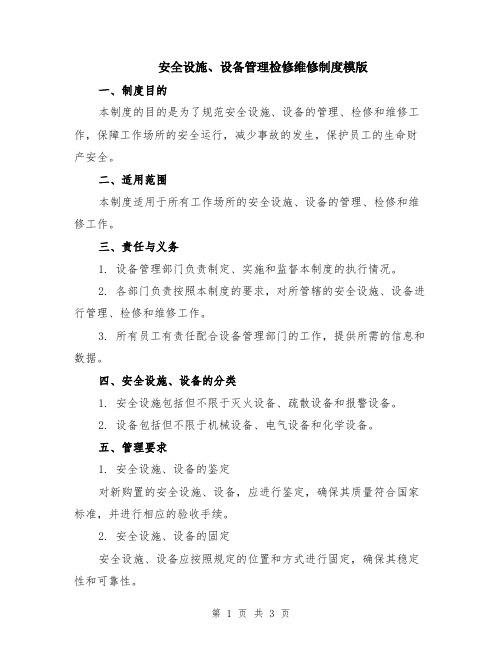 安全设施、设备管理检修维修制度模版

一、制度目的

本制度的目的是为了规范安全设施、设备的管理、检修和维修工作，保障工作场所的安全运行，减少事故的发生，保护员工的生命财产安全。

二、适用范围

本制度适用于所有工作场所的安全设施、设备的管理、检修和维修工作。

三、责任与义务

1. 设备管理部门负责制定、实施和监督本制度的执行情况。

2. 各部门负责按照本制度的要求，对所管辖的安全设施、设备进行管理、检修和维修工作。

3. 所有员工有责任配合设备管理部门的工作，提供所需的信息和数据。

四、安全设施、设备的分类

1. 安全设施包括但不限于灭火设备、疏散设备和报警设备。

2. 设备包括但不限于机械设备、电气设备和化学设备。

五、管理要求

1. 安全设施、设备的鉴定

对新购置的安全设施、设备，应进行鉴定，确保其质量符合国家标准，并进行相应的验收手续。

2. 安全设施、设备的固定

安全设施、设备应按照规定的位置和方式进行固定，确保其稳定性和可靠性。

第 1 页 共 3 页